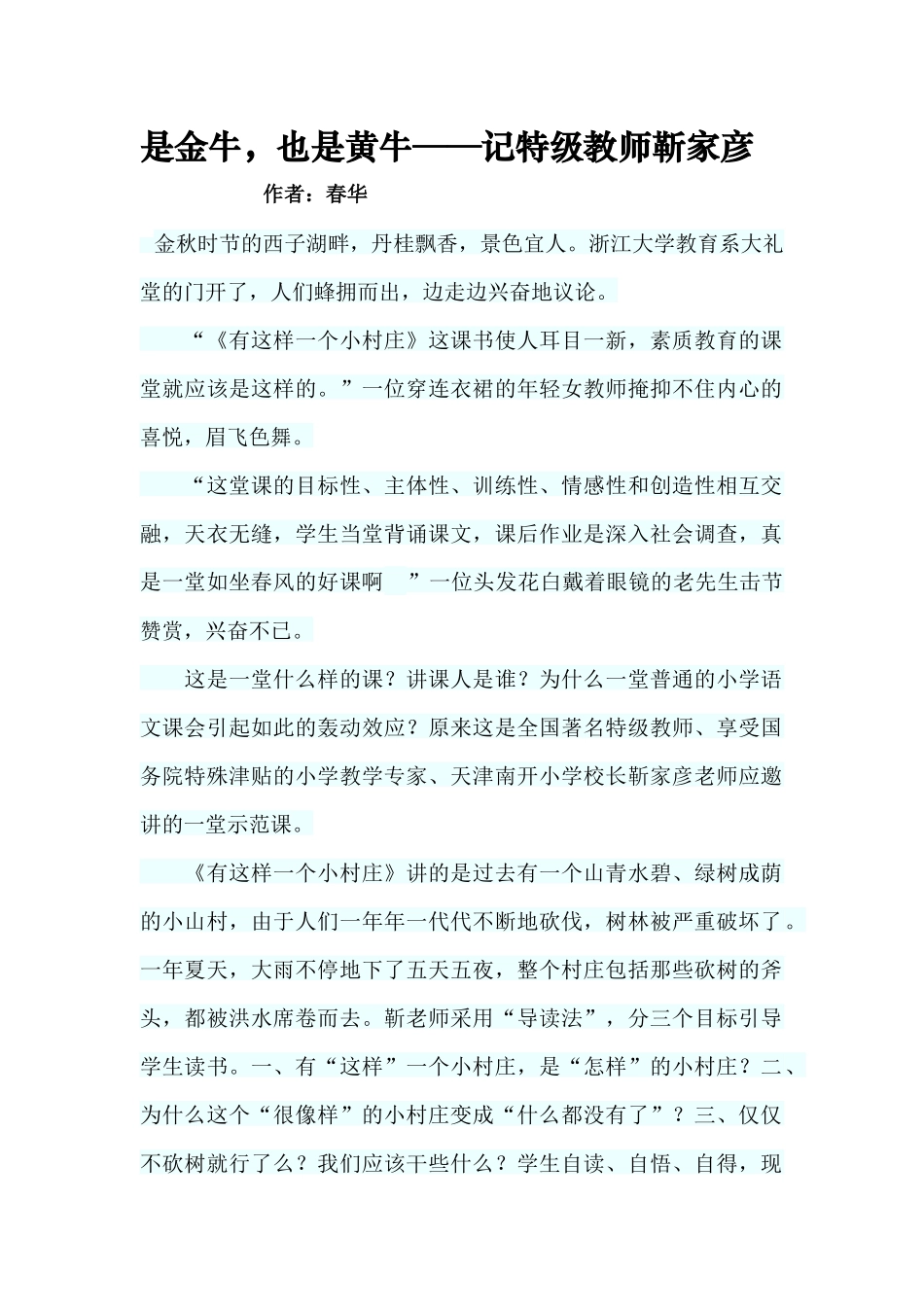 是金牛，也是黄牛——记特级教师靳家彦

作者：春华

金秋时节的西子湖畔，丹桂飘香，景色宜人。浙江大学教育系大礼堂的门开了，人们蜂拥而出，边走边兴奋地议论。

“《有这样一个小村庄》这课书使人耳目一新，素质教育的课堂就应该是这样的。”一位穿连衣裙的年轻女教师掩抑不住内心的喜悦，眉飞色舞。

“这堂课的目标性、主体性、训练性、情感性和创造性相互交融，天衣无缝，学生当堂背诵课文，课后作业是深入社会调查，真是一堂如坐春风的好课啊 ”一位头发花白戴着眼镜的老先生击节赞赏，兴奋不已。

这是一堂什么样的课？讲课人是谁？为什么一堂普通的小学语文课会引起如此的轰动效应？原来这是全国著名特级教师、享受国务院特殊津贴的小学教学专家、天津南开小学校长靳家彦老师应邀讲的一堂示范课。

《有这样一个小村庄》讲的是过去有一个山青水碧、绿树成荫的小山村，由于人们一年年一代代不断地砍伐，树林被严重破坏了。一年夏天，大雨不停地下了五天五夜，整个村庄包括那些砍树的斧头，都被洪水席卷而去。靳老师采用“导读法”，分三个目标引导学生读书。一、有“这样”一个小村庄，是“怎样”的小村庄？二、为什么这个“很像样”的小村庄变成“什么都没有了”？三、仅仅不砍树就行了么？我们应该干些什么？学生自读、自悟、自得，现